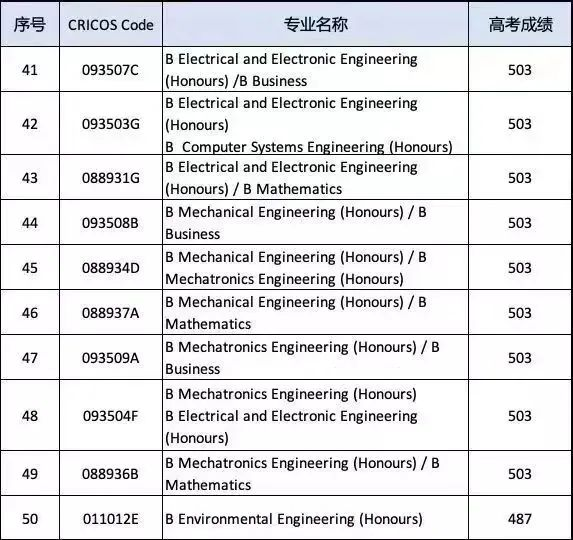 | 序号 | CRICOS Code | 专业名称 | 高考成绩 |
|---|---|---|---|
| 41 | 093507C | B Electrical and Electronic Engineering (Honours) /B Business | 503 |
| 42 | 093503G | B Electrical and Electronic Engineering (Honours) B Computer Systems Engineering (Honours) | 503 |
| 43 | 088931G | B Electrical and Electronic Engineering (Honours) / B Mathematics | 503 |
| 44 | 093508B | B Mechanical Engineering (Honours) / B Business | 503 |
| 45 | 088934D | B Mechanical Engineering (Honours) / B Mechatronics Engineering (Honours) | 503 |
| 46 | 088937A | B Mechanical Engineering (Honours) / B Mathematics | 503 |
| 47 | 093509A | B Mechatronics Engineering (Honours) / B Business | 503 |
| 48 | 093504F | B Mechatronics Engineering (Honours) B Electrical and Electronic Engineering (Honours) | 503 |
| 49 | 088936B | B Mechatronics Engineering (Honours) / B Mathematics | 503 |
| 50 | 011012E | B Environmental Engineering (Honours) | 487 |